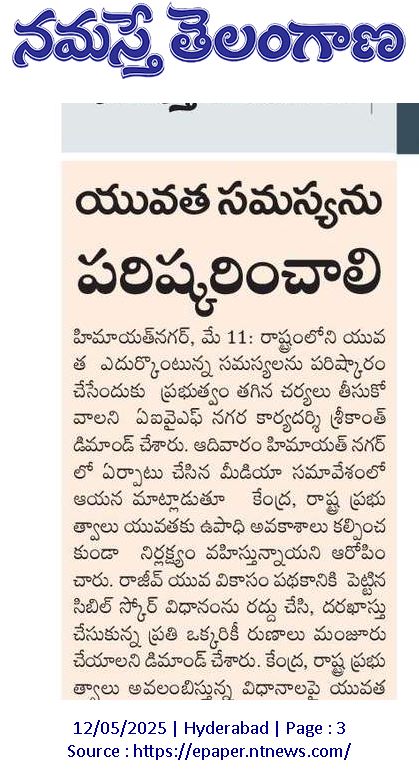 నమస్తే తెలంగాణ

యువత సమస్యను పరిష్కరించాలి

హిమాయత్‌నగర్, మే 11: రాష్ట్రంలోని యువత ఎదుర్కొంటున్న సమస్యలను పరిష్కారం చేసేందుకు ప్రభుత్వం తగిన చర్యలు తీసుకోవాలని ఏఐవైఎఫ్ నగర కార్యదర్శి శ్రీకాంత్ డిమాండ్ చేశారు. ఆదివారం హిమాయత్ నగర్‌లో ఏర్పాటు చేసిన మీడియా సమావేశంలో ఆయన మాట్లాడుతూ కేంద్ర, రాష్ట్ర ప్రభుత్వాలు యువతకు ఉపాధి అవకాశాలు కల్పించకుండా నిర్లక్ష్యం వహిస్తున్నాయని ఆరోపించారు. రాజీవ్ యువ వికాసం పథకానికి పెట్టిన సిబిల్ స్కోర్ విధానంను రద్దు చేసి, దరఖాస్తు చేసుకున్న ప్రతి ఒక్కరికీ రుణాలు మంజూరు చేయాలని డిమాండ్ చేశారు. కేంద్ర, రాష్ట్ర ప్రభుత్వాలు అవలంబిస్తున్న విధానాలపై యువత

12/05/2025 | Hyderabad | Page : 3
Source : https://epaper.ntnews.com/